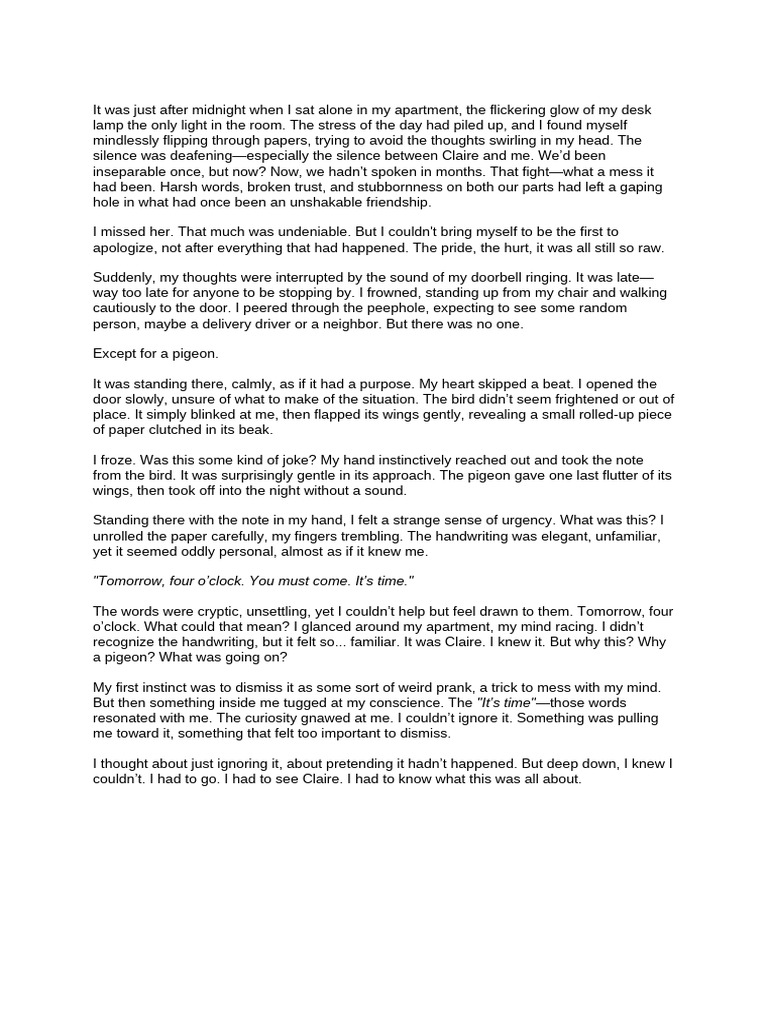 It was just after midnight when I sat alone in my apartment, the flickering glow of my desk lamp the only light in the room. The stress of the day had piled up, and I found myself mindlessly flipping through papers, trying to avoid the thoughts swirling in my head. The silence was deafening—especially the silence between Claire and me. We'd been inseparable once, but now? Now, we hadn't spoken in months. That fight—what a mess it had been. Harsh words, broken trust, and stubbornness on both our parts had left a gaping hole in what had once been an unshakable friendship.

I missed her. That much was undeniable. But I couldn't bring myself to be the first to apologize, not after everything that had happened. The pride, the hurt, it was all still so raw.

Suddenly, my thoughts were interrupted by the sound of my doorbell ringing. It was late—way too late for anyone to be stopping by. I frowned, standing up from my chair and walking cautiously to the door. I peered through the peephole, expecting to see some random person, maybe a delivery driver or a neighbor. But there was no one.

Except for a pigeon.

It was standing there, calmly, as if it had a purpose. My heart skipped a beat. I opened the door slowly, unsure of what to make of the situation. The bird didn't seem frightened or out of place. It simply blinked at me, then flapped its wings gently, revealing a small rolled-up piece of paper clutched in its beak.

I froze. Was this some kind of joke? My hand instinctively reached out and took the note from the bird. It was surprisingly gentle in its approach. The pigeon gave one last flutter of its wings, then took off into the night without a sound.

Standing there with the note in my hand, I felt a strange sense of urgency. What was this? I unrolled the paper carefully, my fingers trembling. The handwriting was elegant, unfamiliar, yet it seemed oddly personal, almost as if it knew me.

"Tomorrow, four o'clock. You must come. It's time."

The words were cryptic, unsettling, yet I couldn't help but feel drawn to them. Tomorrow, four o'clock. What could that mean? I glanced around my apartment, my mind racing. I didn't recognize the handwriting, but it felt so... familiar. It was Claire. I knew it. But why this? Why a pigeon? What was going on?

My first instinct was to dismiss it as some sort of weird prank, a trick to mess with my mind. But then something inside me tugged at my conscience. The "It's time"—those words resonated with me. The curiosity gnawed at me. I couldn't ignore it. Something was pulling me toward it, something that felt too important to dismiss.

I thought about just ignoring it, about pretending it hadn't happened. But deep down, I knew I couldn't. I had to go. I had to see Claire. I had to know what this was all about.